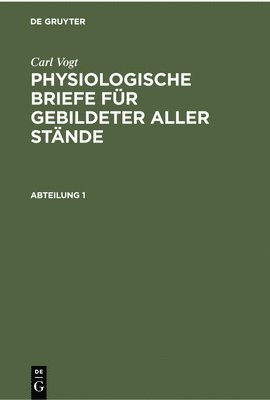 DE GRUYTER

Carl Vogt

PHYSIOLOGISCHE BRIEFE FÜR GEBILDETER ALLER STÄNDE

ABTEILUNG 1

DE
G